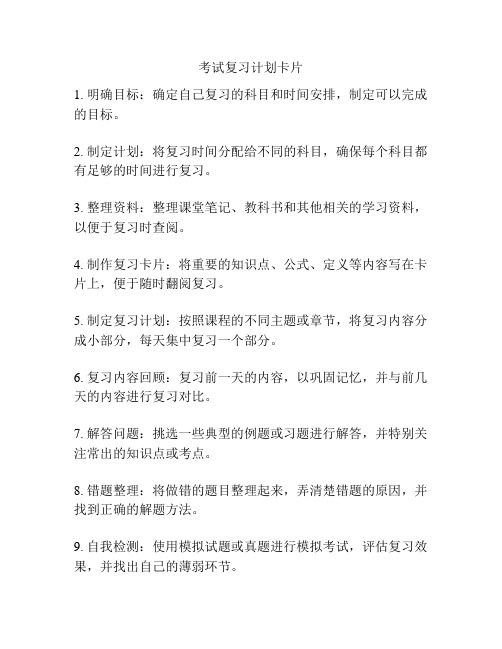 考试复习计划卡片

1. 明确目标：确定自己复习的科目和时间安排，制定可以完成的目标。

2. 制定计划：将复习时间分配给不同的科目，确保每个科目都有足够的时间进行复习。

3. 整理资料：整理课堂笔记、教科书和其他相关的学习资料，以便于复习时查阅。

4. 制作复习卡片：将重要的知识点、公式、定义等内容写在卡片上，便于随时翻阅复习。

5. 制定复习计划：按照课程的不同主题或章节，将复习内容分成小部分，每天集中复习一个部分。

6. 复习内容回顾：复习前一天的内容，以巩固记忆，并与前几天的内容进行复习对比。

7. 解答问题：挑选一些典型的例题或习题进行解答，并特别关注常出的知识点或考点。

8. 错题整理：将做错的题目整理起来，弄清楚错题的原因，并找到正确的解题方法。

9. 自我检测：使用模拟试题或真题进行模拟考试，评估复习效果，并找出自己的薄弱环节。